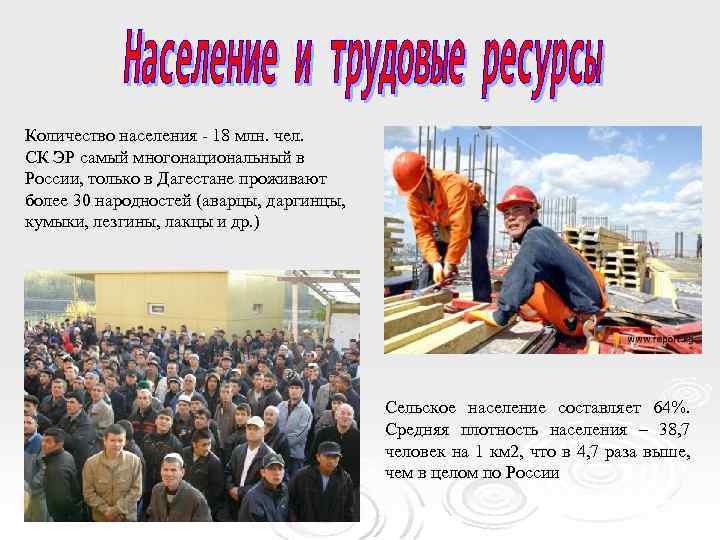 Население и трудовые ресурсы

Количество населения - 18 млн. чел. СК ЭР самый многонациональный в России, только в Дагестане проживают более 30 народностей (аварцы, даргинцы, кумыки, лезгины, лакцы и др.)

Сельское население составляет 64%. Средняя плотность населения – 38,7 человек на 1 км2, что в 4,7 раза выше, чем в целом по России